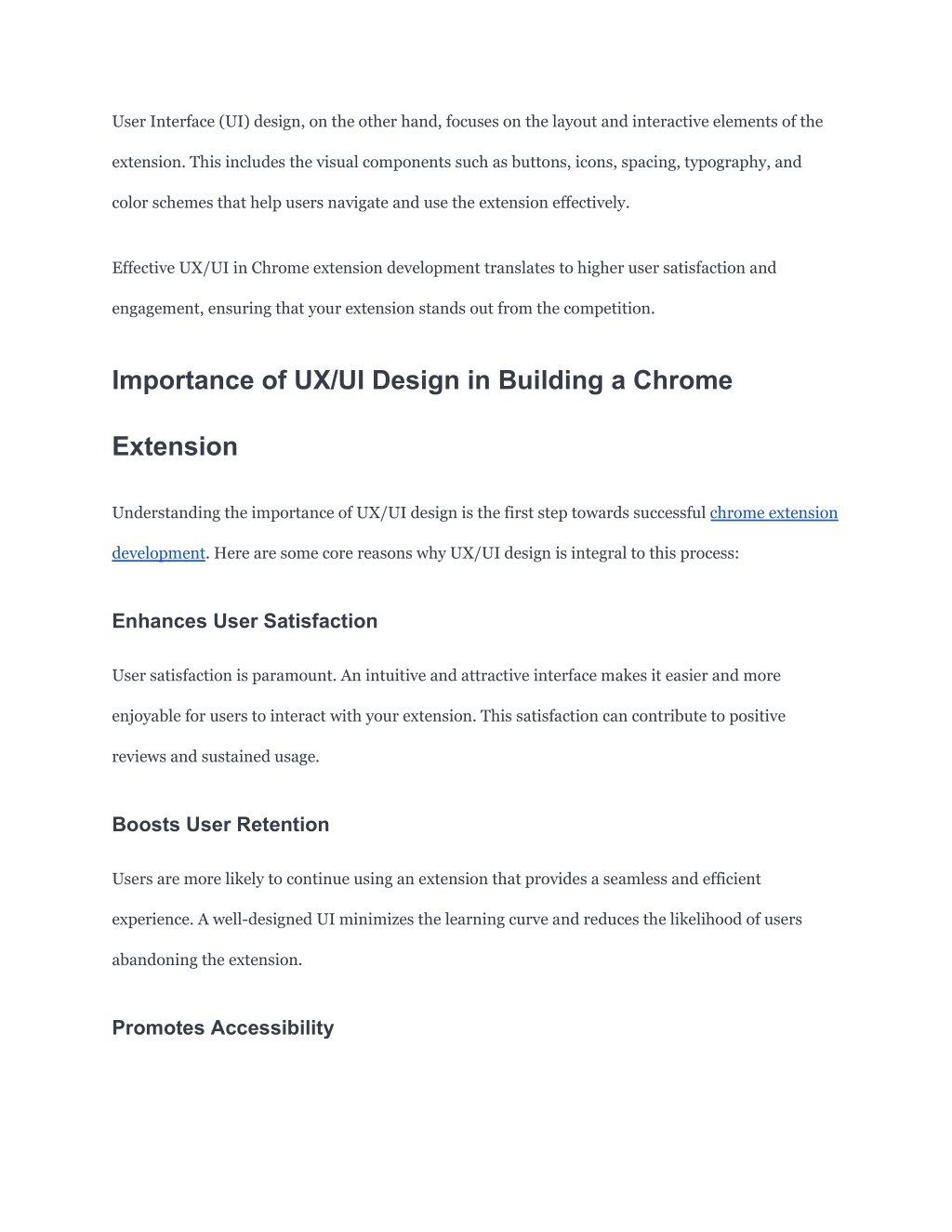 User Interface (UI) design, on the other hand, focuses on the layout and interactive elements of the extension. This includes the visual components such as buttons, icons, spacing, typography, and color schemes that help users navigate and use the extension effectively.

Effective UX/UI in Chrome extension development translates to higher user satisfaction and engagement, ensuring that your extension stands out from the competition.

Importance of UX/UI Design in Building a Chrome Extension

Understanding the importance of UX/UI design is the first step towards successful chrome extension development. Here are some core reasons why UX/UI design is integral to this process:

Enhances User Satisfaction

User satisfaction is paramount. An intuitive and attractive interface makes it easier and more enjoyable for users to interact with your extension. This satisfaction can contribute to positive reviews and sustained usage.

Boosts User Retention

Users are more likely to continue using an extension that provides a seamless and efficient experience. A well-designed UI minimizes the learning curve and reduces the likelihood of users abandoning the extension.

Promotes Accessibility